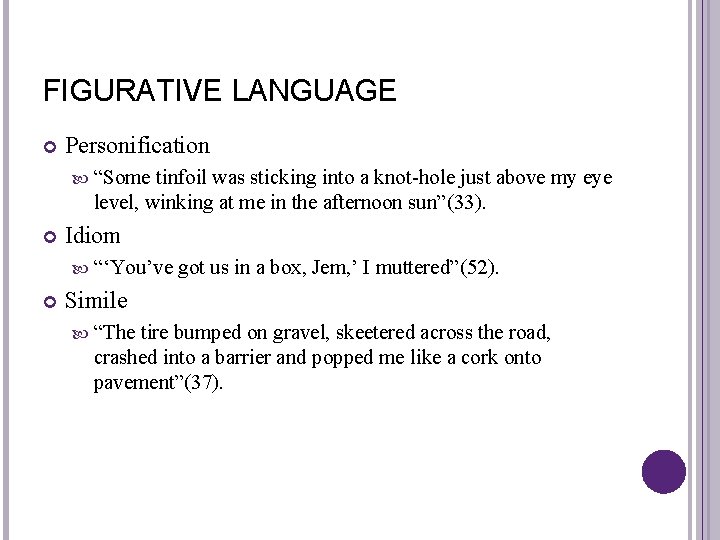 FIGURATIVE LANGUAGE

Personification

“Some tinfoil was sticking into a knot-hole just above my eye level, winking at me in the afternoon sun”(33).

Idiom

“‘You’ve got us in a box, Jem,’ I muttered”(52).

Simile

“The tire bumped on gravel, skeetered across the road, crashed into a barrier and popped me like a cork onto pavement”(37).